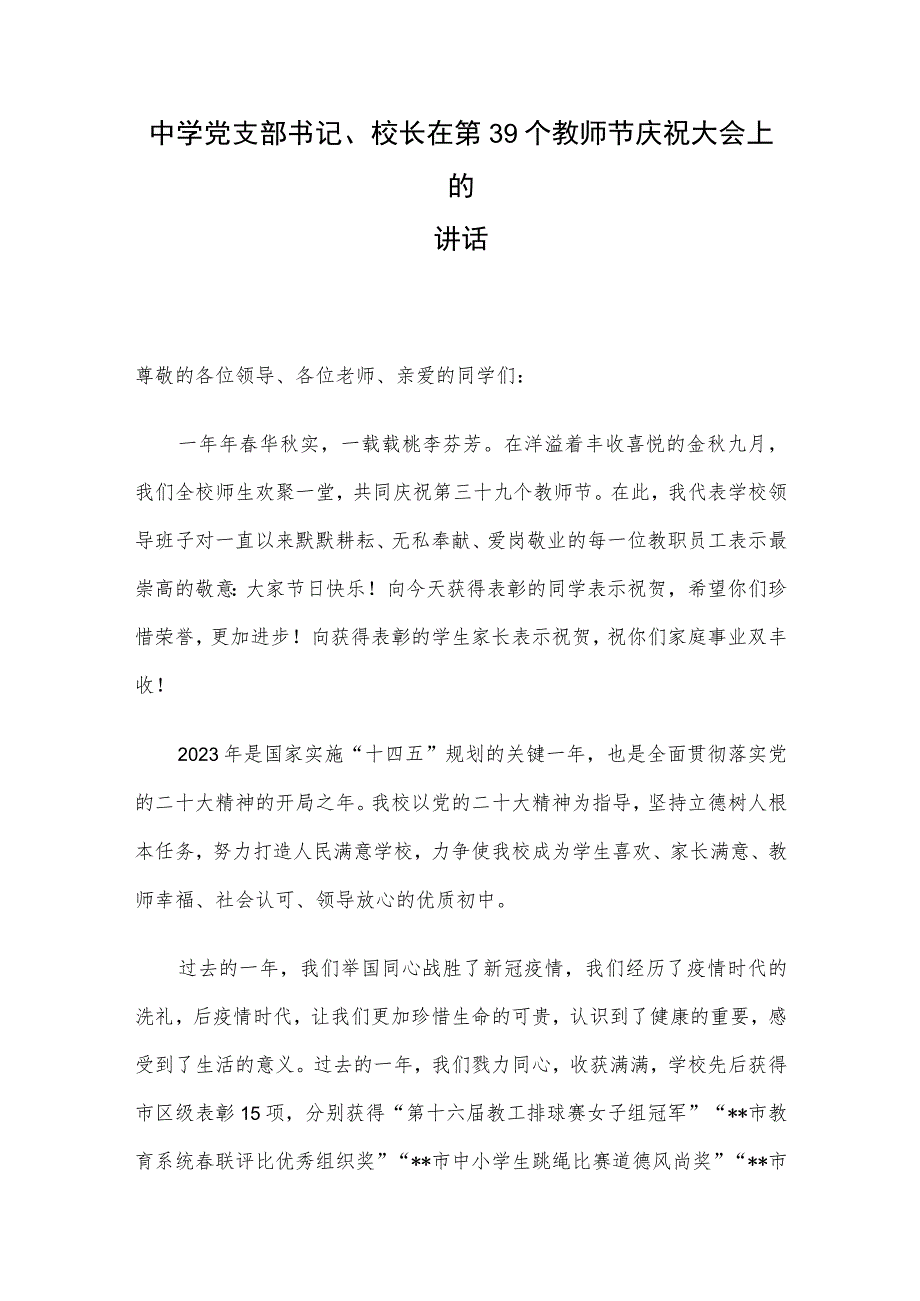 中学党支部书记、校长在第39个教师节庆祝大会上的
讲话

尊敬的各位领导、各位老师、亲爱的同学们：

一年年春华秋实，一载载桃李芬芳。在洋溢着丰收喜悦的金秋九月，我们全校师生欢聚一堂，共同庆祝第三十九个教师节。在此，我代表学校领导班子对一直以来默默耕耘、无私奉献、爱岗敬业的每一位教职员工表示最崇高的敬意：大家节日快乐！向今天获得表彰的同学表示祝贺，希望你们珍惜荣誉，更加进步！向获得表彰的学生家长表示祝贺，祝你们家庭事业双丰收！

2023年是国家实施“十四五”规划的关键一年，也是全面贯彻落实党的二十大精神的开局之年。我校以党的二十大精神为指导，坚持立德树人根本任务，努力打造人民满意学校，力争使我校成为学生喜欢、家长满意、教师幸福、社会认可、领导放心的优质初中。

过去的一年，我们举国同心战胜了新冠疫情，我们经历了疫情时代的洗礼，后疫情时代，让我们更加珍惜生命的可贵，认识到了健康的重要，感受到了生活的意义。过去的一年，我们戮力同心，收获满满，学校先后获得市区级表彰15项，分别获得“第十六届教工排球赛女子组冠军”“**市教育系统春联评比优秀组织奖”“**市中小学生跳绳比赛道德风尚奖”“**市